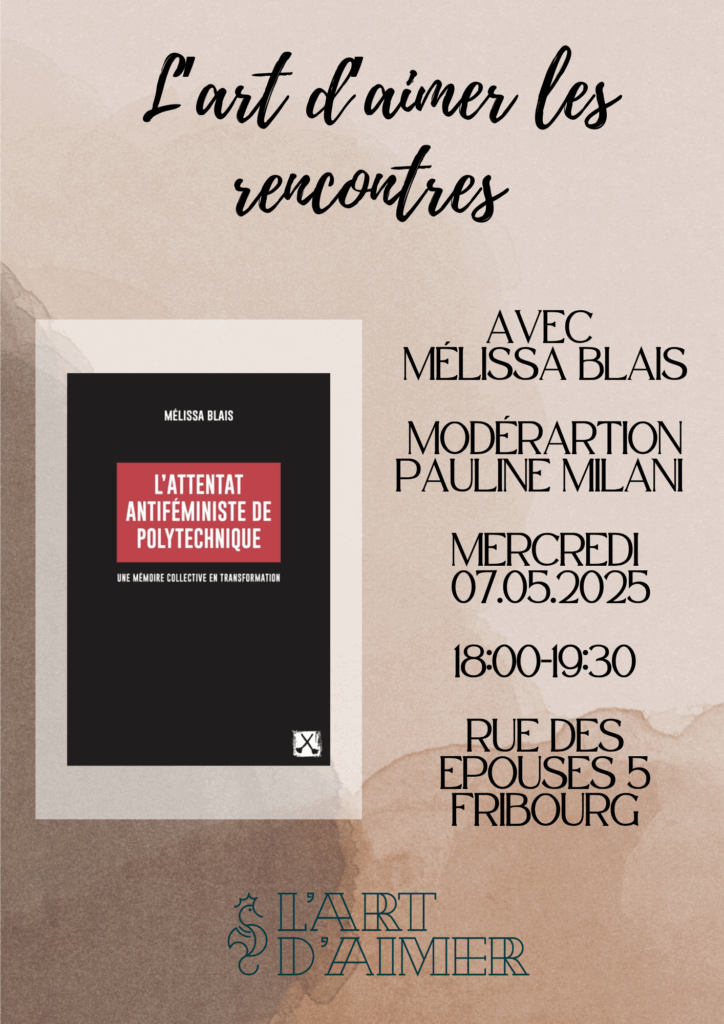 L'art d'aimer les rencontres

MÉLISSA BLAIS

L'ATTENTAT ANTIFÉMINISTE DE POLYTECHNIQUE

UNE MÉMOIRE COLLECTIVE EN TRANSFORMATION

AVEC
MÉLISSA BLAIS

MODÉRARTION
PAULINE MILANI

MERCREDI
07.05.2025

18:00-19:30

RUE DES
EPOUSES 5
FRIBOURG

L'ART
D'AIMER